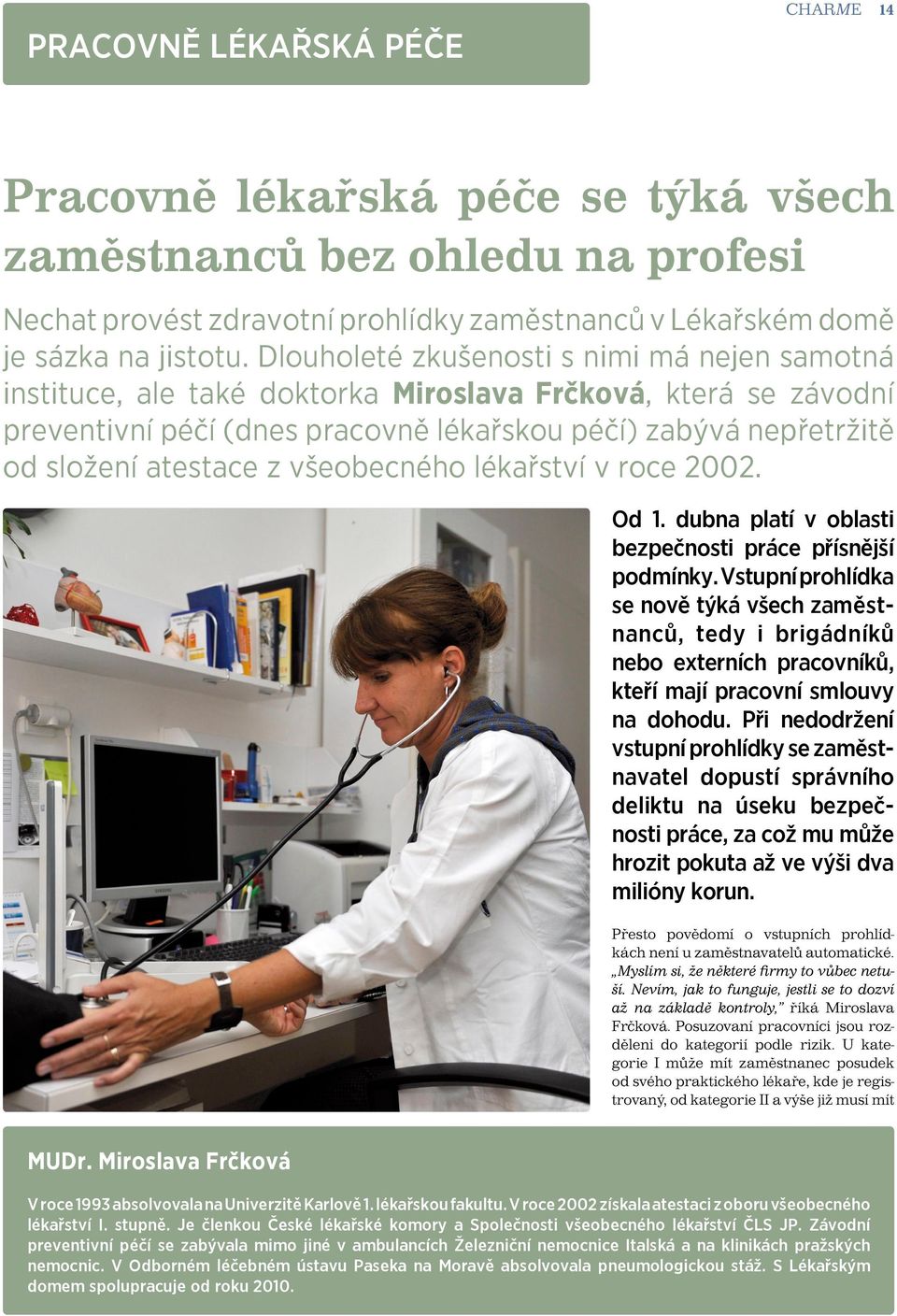 CHARME 14

PRACOVNĚ LÉKAŘSKÁ PÉČE

Pracovně lékařská péče se týká všech zaměstnanců bez ohledu na profesi

Nechat provést zdravotní prohlídky zaměstnanců v Lékařském domě je sázka na jistotu. Dlouholeté zkušenosti s nimi má nejen samotná instituce, ale také doktorka Miroslava Frčková, která se závodní preventivní péčí (dnes pracovně lékařskou péčí) zabývá nepřetržitě od složení atestace z všeobecného lékařství v roce 2002.

Od 1. dubna platí v oblasti bezpečnosti práce přísnější podmínky. Vstupní prohlídka se nově týká všech zaměstnanců, tedy i brigádníků nebo externích pracovníků, kteří mají pracovní smlouvy na dohodu. Při nedodržení vstupní prohlídky se zaměstnavatel dopustí správního deliktu na úseku bezpečnosti práce, za což mu může hrozit pokuta až ve výši dva milióny korun.

Přesto povědomí o vstupních prohlídkách není u zaměstnavatelů automatické. „Myslím si, že některé firmy to vůbec netuší. Nevím, jak to funguje, jestli se to dozví až na základě kontroly," říká Miroslava Frčková. Posuzovaní pracovníci jsou rozděleni do kategorií podle rizik. U kategorie I může mít zaměstnanec posudek od svého praktického lékaře, kde je registrovaný, od kategorie II a výše již musí mít

MUDr. Miroslava Frčková

V roce 1993 absolvovala na Univerzitě Karlově 1. lékařskou fakultu. V roce 2002 získala atestaci z oboru všeobecného lékařství I. stupně. Je členkou České lékařské komory a Společnosti všeobecného lékařství ČLS JP. Závodní preventivní péčí se zabývala mimo jiné v ambulancích Železniční nemocnice Italská a na klinikách pražských nemocnic. V Odborném léčebném ústavu Paseka na Moravě absolvovala pneumologickou stáž. S Lékařským domem spolupracuje od roku 2010.